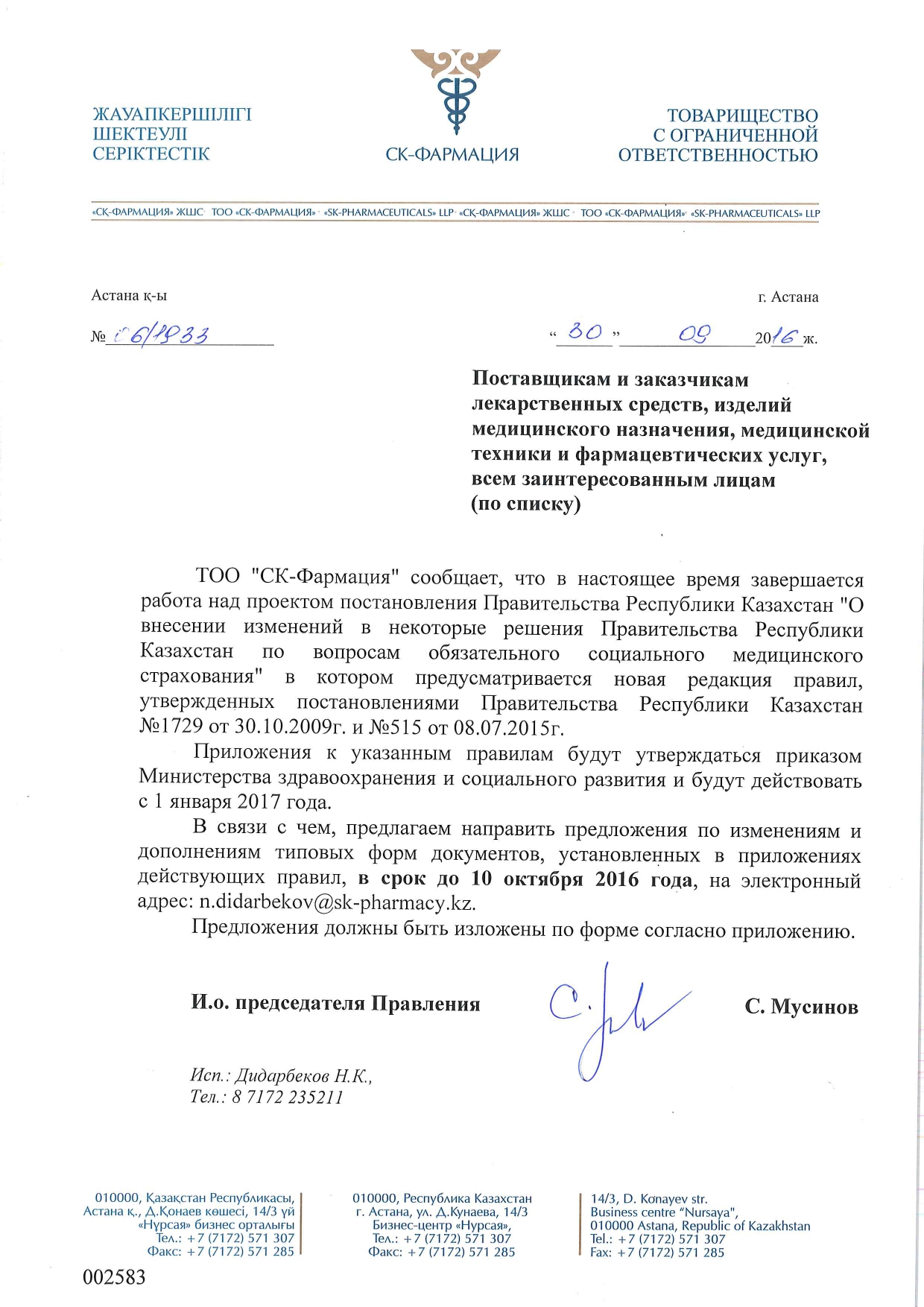 ЖАУАПКЕРШІЛІГІ ШЕКТЕУЛІ СЕРІКТЕСТІК

СК-ФАРМАЦИЯ

ТОВАРИЩЕСТВО С ОГРАНИЧЕННОЙ ОТВЕТСТВЕННОСТЬЮ

«СҚ-ФАРМАЦИЯ» ЖШС · ТОО «СК-ФАРМАЦИЯ» · «SK-PHARMACEUTICALS» LLP · «СҚ-ФАРМАЦИЯ» ЖШС · ТОО «СК-ФАРМАЦИЯ» · «SK-PHARMACEUTICALS» LLP

Астана қ-ы

г. Астана

№ 06/1833

« 30 » 09 2016 ж.

Поставщикам и заказчикам лекарственных средств, изделий медицинского назначения, медицинской техники и фармацевтических услуг, всем заинтересованным лицам
(по списку)

ТОО "СК-Фармация" сообщает, что в настоящее время завершается работа над проектом постановления Правительства Республики Казахстан "О внесении изменений в некоторые решения Правительства Республики Казахстан по вопросам обязательного социального медицинского страхования" в котором предусматривается новая редакция правил, утвержденных постановлениями Правительства Республики Казахстан №1729 от 30.10.2009г. и №515 от 08.07.2015г.

Приложения к указанным правилам будут утверждаться приказом Министерства здравоохранения и социального развития и будут действовать с 1 января 2017 года.

В связи с чем, предлагаем направить предложения по изменениям и дополнениям типовых форм документов, установленных в приложениях действующих правил, в срок до 10 октября 2016 года, на электронный адрес: n.didarbekov@sk-pharmacy.kz.

Предложения должны быть изложены по форме согласно приложению.

И.о. председателя Правления

С. Мусинов

Исп.: Дидарбеков Н.К.,
Тел.: 8 7172 235211

010000, Қазақстан Республикасы,
Астана қ., Д.Қонаев көшесі, 14/3 үй
«Нұрсая» бизнес орталығы
Тел.: +7 (7172) 571 307
Факс: +7 (7172) 571 285

010000, Республика Казахстан
г. Астана, ул. Д.Кунаева, 14/3
Бизнес-центр «Нурсая»,
Тел.: +7 (7172) 571 307
Факс: +7 (7172) 571 285

14/3, D. Konayev str.
Business centre "Nursaya",
010000 Astana, Republic of Kazakhstan
Tel.: +7 (7172) 571 307
Fax: +7 (7172) 571 285

002583